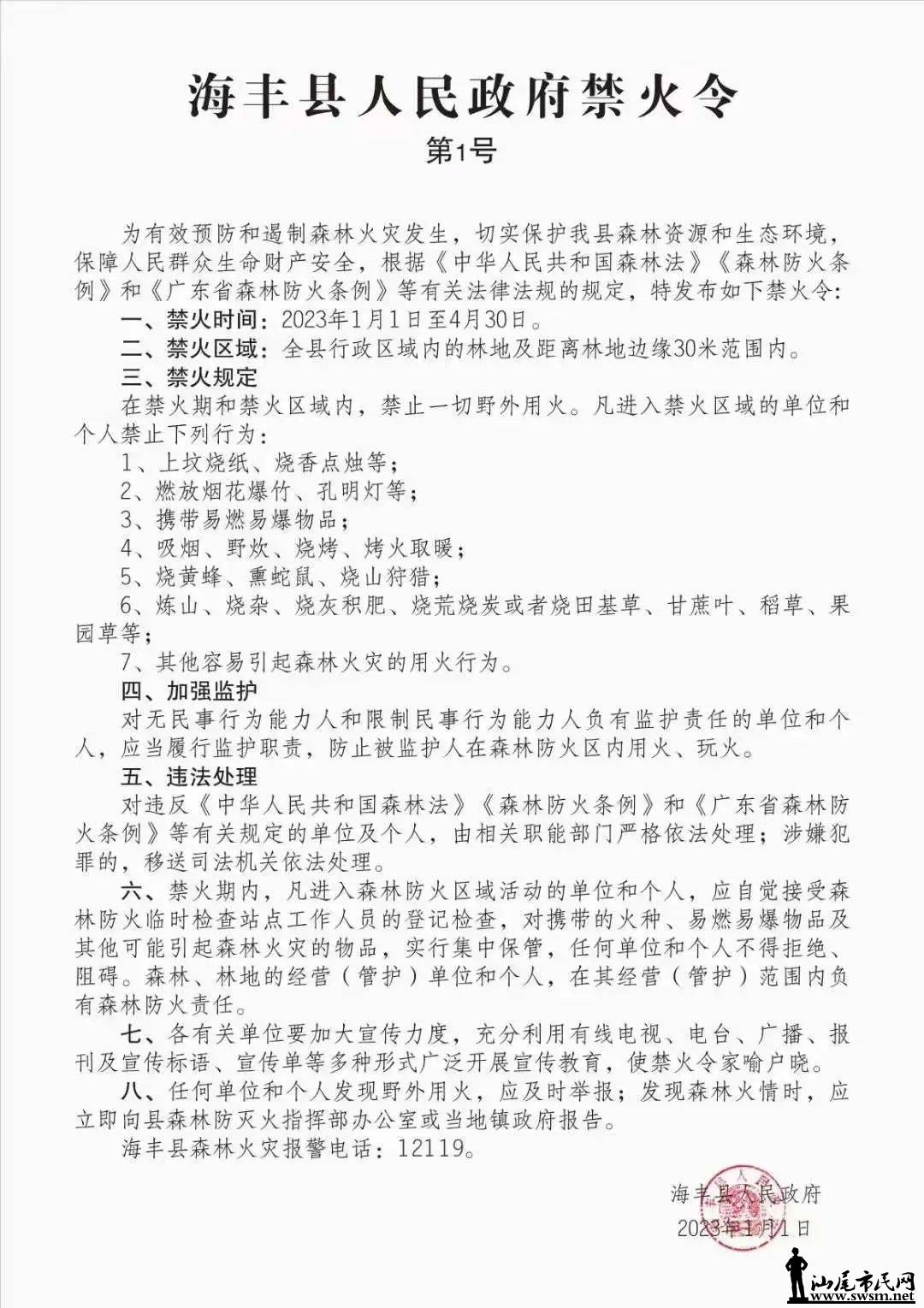 海丰县人民政府禁火令

第1号

为有效预防和遏制森林火灾发生，切实保护我县森林资源和生态环境，保障人民群众生命财产安全，根据《中华人民共和国森林法》《森林防火条例》和《广东省森林防火条例》等有关法律法规的规定，特发布如下禁火令：

一、禁火时间：2023年1月1日至4月30日。

二、禁火区域：全县行政区域内的林地及距离林地边缘30米范围内。

三、禁火规定

在禁火期和禁火区域内，禁止一切野外用火。凡进入禁火区域的单位和个人禁止下列行为：

1、上坟烧纸、烧香点烛等；

2、燃放烟花爆竹、孔明灯等；

3、携带易燃易爆物品；

4、吸烟、野炊、烧烤、烤火取暖；

5、烧黄蜂、熏蛇鼠、烧山狩猎；

6、炼山、烧杂、烧灰积肥、烧荒烧炭或者烧田基草、甘蔗叶、稻草、果园草等；

7、其他容易引起森林火灾的用火行为。

四、加强监护

对无民事行为能力人和限制民事行为能力人负有监护责任的单位和个人，应当履行监护职责，防止被监护人在森林防火区内用火、玩火。

五、违法处理

对违反《中华人民共和国森林法》《森林防火条例》和《广东省森林防火条例》等有关规定的单位及个人，由相关职能部门严格依法处理；涉嫌犯罪的，移送司法机关依法处理。

六、禁火期内，凡进入森林防火区域活动的单位和个人，应自觉接受森林防火临时检查站点工作人员的登记检查，对携带的火种、易燃易爆物品及其他可能引起森林火灾的物品，实行集中保管，任何单位和个人不得拒绝、阻碍。森林、林地的经营（管护）单位和个人，在其经营（管护）范围内负有森林防火责任。

七、各有关单位要加大宣传力度，充分利用有线电视、电台、广播、报刊及宣传标语、宣传单等多种形式广泛开展宣传教育，使禁火令家喻户晓。

八、任何单位和个人发现野外用火，应及时举报；发现森林火情时，应立即向县森林防灭火指挥部办公室或当地镇政府报告。

海丰县森林火灾报警电话：12119。

海丰县人民政府
2023年1月1日

汕尾市民网
www.swsm.net